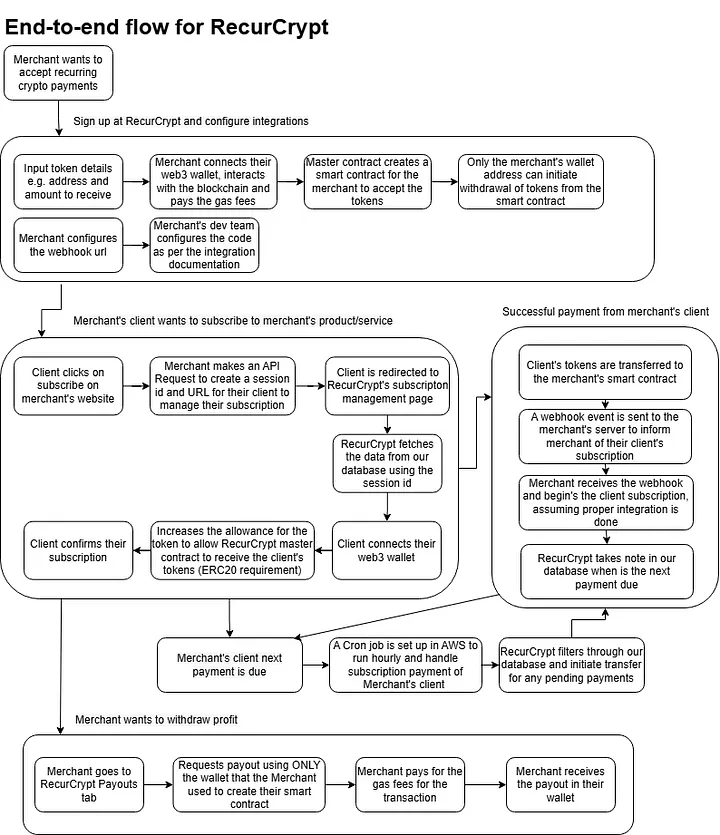 End-to-end flow for RecurCrypt

Merchant wants to accept recurring crypto payments

Sign up at RecurCrypt and configure integrations

Input token details e.g. address and amount to receive

Merchant connects their web3 wallet, interacts with the blockchain and pays the gas fees

Master contract creates a smart contract for the merchant to accept the tokens

Only the merchant's wallet address can initiate withdrawal of tokens from the smart contract

Merchant configures the webhook url

Merchant's dev team configures the code as per the integration documentation

Merchant's client wants to subscribe to merchant's product/service

Client clicks on subscribe on merchant's website

Merchant makes an API Request to create a session id and URL for their client to manage their subscription

Client is redirected to RecurCrypt's subscripton management page

RecurCrypt fetches the data from our database using the session id

Client connects their web3 wallet

Increases the allowance for the token to allow RecurCrypt master contract to receive the client's tokens (ERC20 requirement)

Client confirms their subscription

Successful payment from merchant's client

Client's tokens are transferred to the merchant's smart contract

A webhook event is sent to the merchant's server to inform merchant of their client's subscription

Merchant receives the webhook and begin's the client subscription, assuming proper integration is done

RecurCrypt takes note in our database when is the next payment due

Merchant's client next payment is due

A Cron job is set up in AWS to run hourly and handle subscription payment of Merchant's client

RecurCrypt filters through our database and initiate transfer for any pending payments

Merchant wants to withdraw profit

Merchant goes to RecurCrypt Payouts tab

Requests payout using ONLY the wallet that the Merchant used to create their smart contract

Merchant pays for the gas fees for the transaction

Merchant receives the payout in their wallet